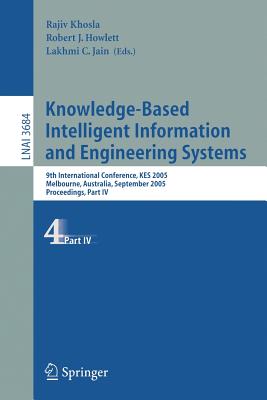 Rajiv Khosla
Robert J. Howlett
Lakhmi C. Jain (Eds.)

LNAI 3684

Knowledge-Based Intelligent Information and Engineering Systems

9th International Conference, KES 2005
Melbourne, Australia, September 2005
Proceedings, Part IV

4 Part IV

Springer